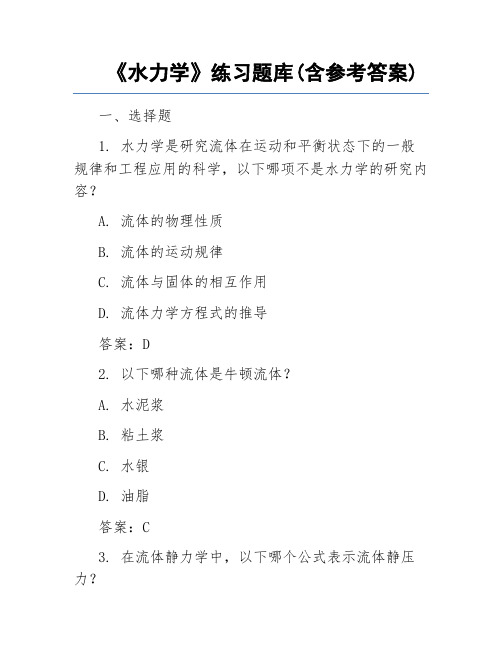 《水力学》练习题库(含参考答案)

一、选择题

1. 水力学是研究流体在运动和平衡状态下的一般规律和工程应用的科学，以下哪项不是水力学的研究内容？

A. 流体的物理性质

B. 流体的运动规律

C. 流体与固体的相互作用

D. 流体力学方程式的推导

答案：D

2. 以下哪种流体是牛顿流体？

A. 水泥浆

B. 粘土浆

C. 水银

D. 油脂

答案：C

3. 在流体静力学中，以下哪个公式表示流体静压力？